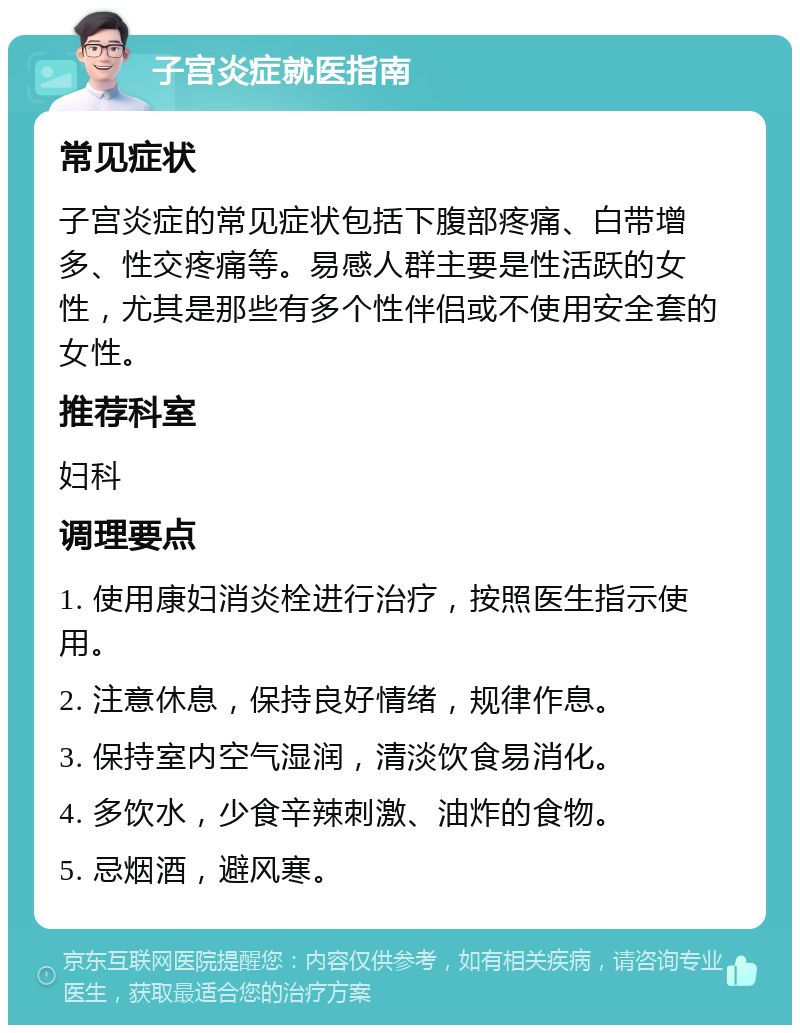 子宫炎症就医指南

常见症状

子宫炎症的常见症状包括下腹部疼痛、白带增多、性交疼痛等。易感人群主要是性活跃的女性，尤其是那些有多个性伴侣或不使用安全套的女性。

推荐科室

妇科

调理要点

1. 使用康妇消炎栓进行治疗，按照医生指示使用。

2. 注意休息，保持良好情绪，规律作息。

3. 保持室内空气湿润，清淡饮食易消化。

4. 多饮水，少食辛辣刺激、油炸的食物。

5. 忌烟酒，避风寒。

京东互联网医院提醒您：内容仅供参考，如有相关疾病，请咨询专业医生，获取最适合您的治疗方案